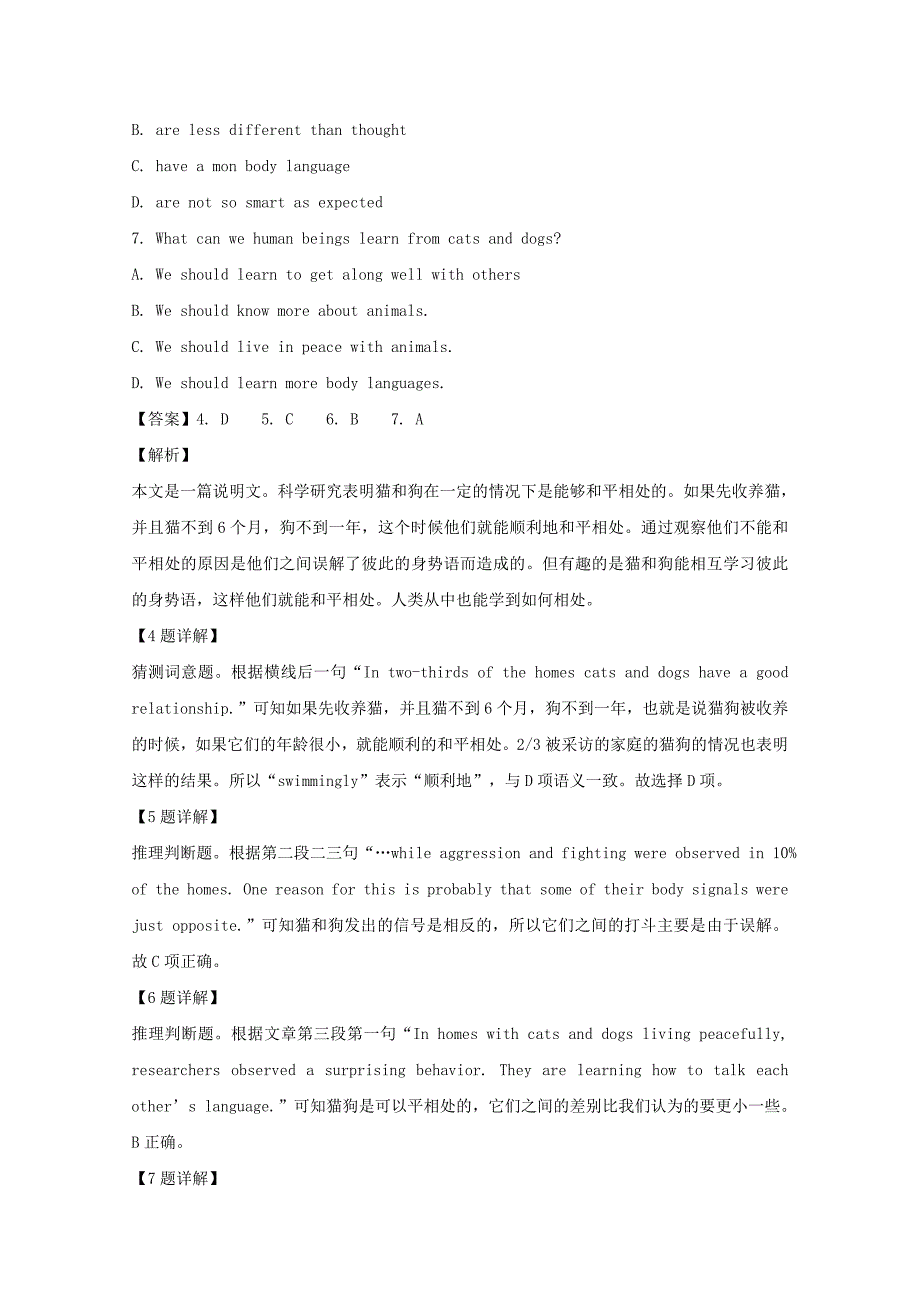 B. are less different than thought

C. have a mon body language

D. are not so smart as expected

7. What can we human beings learn from cats and dogs?

A. We should learn to get along well with others

B. We should know more about animals.

C. We should live in peace with animals.

D. We should learn more body languages.

【答案】4. D　5. C　6. B　7. A

【解析】

本文是一篇说明文。科学研究表明猫和狗在一定的情况下是能够和平相处的。如果先收养猫，并且猫不到6个月，狗不到一年，这个时候他们就能顺利地和平相处。通过观察他们不能和平相处的原因是他们之间误解了彼此的身势语而造成的。但有趣的是猫和狗能相互学习彼此的身势语，这样他们就能和平相处。人类从中也能学到如何相处。

【4题详解】

猜测词意题。根据横线后一句“In two-thirds of the homes cats and dogs have a good relationship.”可知如果先收养猫，并且猫不到6个月，狗不到一年，也就是说猫狗被收养的时候，如果它们的年龄很小，就能顺利的和平相处。2/3被采访的家庭的猫狗的情况也表明这样的结果。所以“swimmingly”表示“顺利地”，与D项语义一致。故选择D项。

【5题详解】

推理判断题。根据第二段二三句“…while aggression and fighting were observed in 10% of the homes. One reason for this is probably that some of their body signals were just opposite.”可知猫和狗发出的信号是相反的，所以它们之间的打斗主要是由于误解。故C项正确。

【6题详解】

推理判断题。根据文章第三段第一句“In homes with cats and dogs living peacefully, researchers observed a surprising behavior. They are learning how to talk each other’s language.”可知猫狗是可以平相处的，它们之间的差别比我们认为的要更小一些。B正确。

【7题详解】